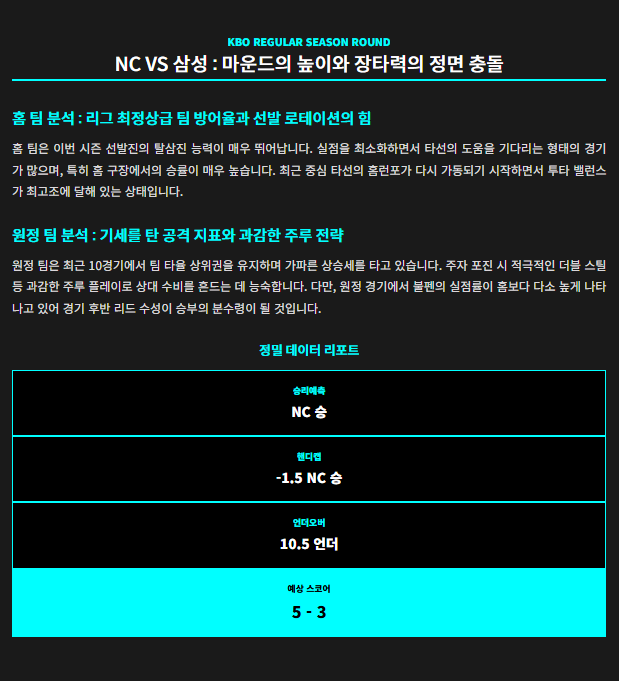 KBO REGULAR SEASON ROUND

NC VS 삼성 : 마운드의 높이와 장타력의 정면 충돌

홈 팀 분석 : 리그 최정상급 팀 방어율과 선발 로테이션의 힘

홈 팀은 이번 시즌 선발진의 탈삼진 능력이 매우 뛰어납니다. 실점을 최소화하면서 타선의 도움을 기다리는 형태의 경기가 많으며, 특히 홈 구장에서의 승률이 매우 높습니다. 최근 중심 타선의 홈런포가 다시 가동되기 시작하면서 투타 밸런스가 최고조에 달해 있는 상태입니다.

원정 팀 분석 : 기세를 탄 공격 지표와 과감한 주루 전략

원정 팀은 최근 10경기에서 팀 타율 상위권을 유지하며 가파른 상승세를 타고 있습니다. 주자 포진 시 적극적인 더블 스틸 등 과감한 주루 플레이로 상대 수비를 흔드는 데 능숙합니다. 다만, 원정 경기에서 불펜의 실점률이 홈보다 다소 높게 나타나고 있어 경기 후반 리드 수성이 승부의 분수령이 될 것입니다.

정밀 데이터 리포트

승리예측
NC 승

핸디캡
-1.5 NC 승

언더오버
10.5 언더

예상 스코어
5 - 3